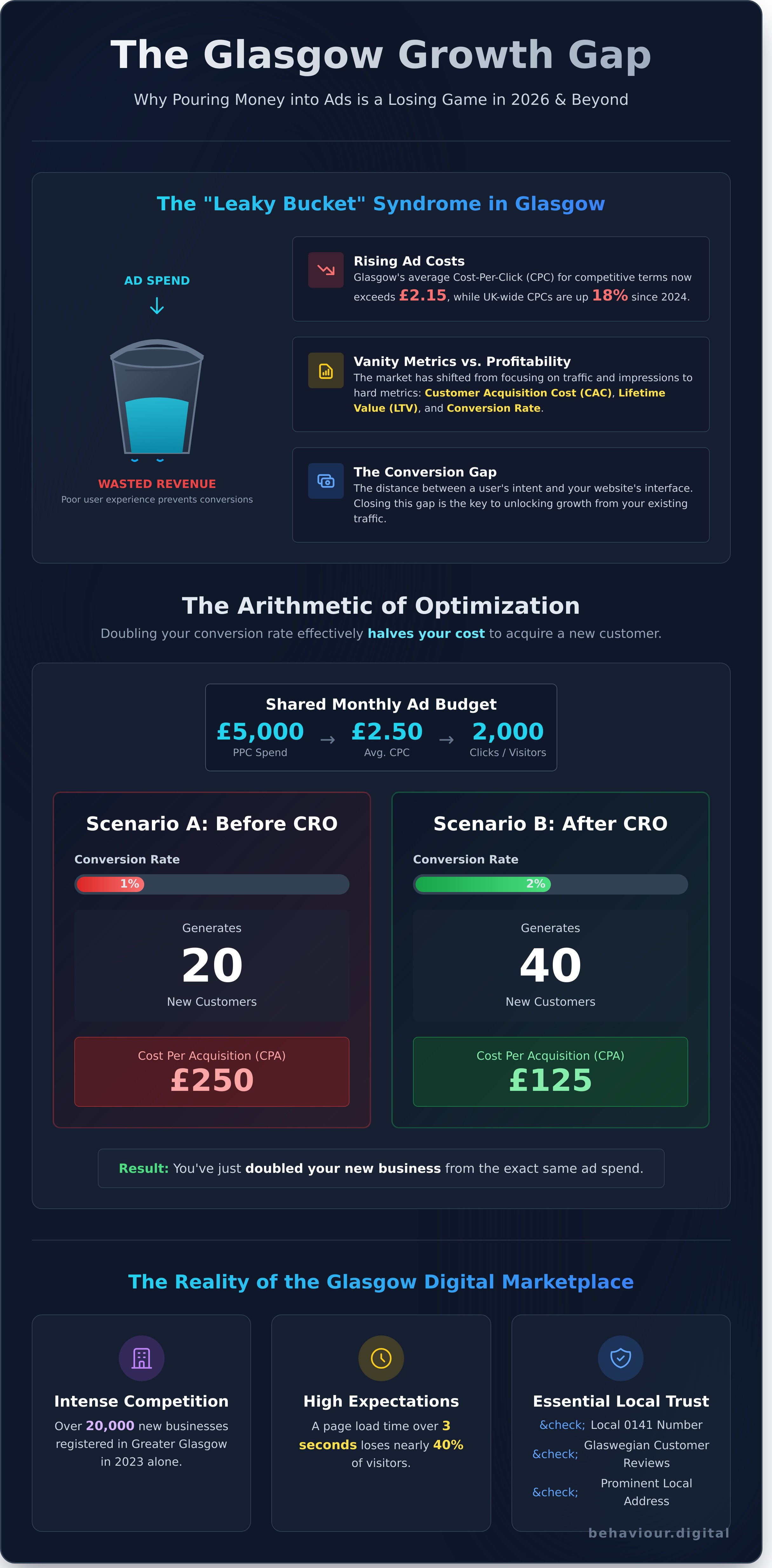 The Glasgow Growth Gap

Why Pouring Money into Ads is a Losing Game in 2026 & Beyond

The "Leaky Bucket" Syndrome in Glasgow

AD SPEND

WASTED REVENUE
Poor user experience prevents conversions

Rising Ad Costs
Glasgow's average Cost-Per-Click (CPC) for competitive terms now exceeds £2.15, while UK-wide CPCs are up 18% since 2024.

Vanity Metrics vs. Profitability
The market has shifted from focusing on traffic and impressions to hard metrics: Customer Acquisition Cost (CAC), Lifetime Value (LTV), and Conversion Rate.

The Conversion Gap
The distance between a user's intent and your website's interface. Closing this gap is the key to unlocking growth from your existing traffic.

The Arithmetic of Optimization

Doubling your conversion rate effectively halves your cost to acquire a new customer.

Shared Monthly Ad Budget
£5,000 PPC Spend → £2.50 Avg. CPC → 2,000 Clicks / Visitors

Scenario A: Before CRO
Conversion Rate
1%
Generates
20
New Customers
Cost Per Acquisition (CPA)
£250

Scenario B: After CRO
Conversion Rate
2%
Generates
40
New Customers
Cost Per Acquisition (CPA)
£125

Result: You've just doubled your new business from the exact same ad spend.

The Reality of the Glasgow Digital Marketplace

Intense Competition
Over 20,000 new businesses registered in Greater Glasgow in 2023 alone.

High Expectations
A page load time over 3 seconds loses nearly 40% of visitors.

Essential Local Trust
&check; Local 0141 Number
&check; Glaswegian Customer Reviews
&check; Prominent Local Address

behaviour.digital